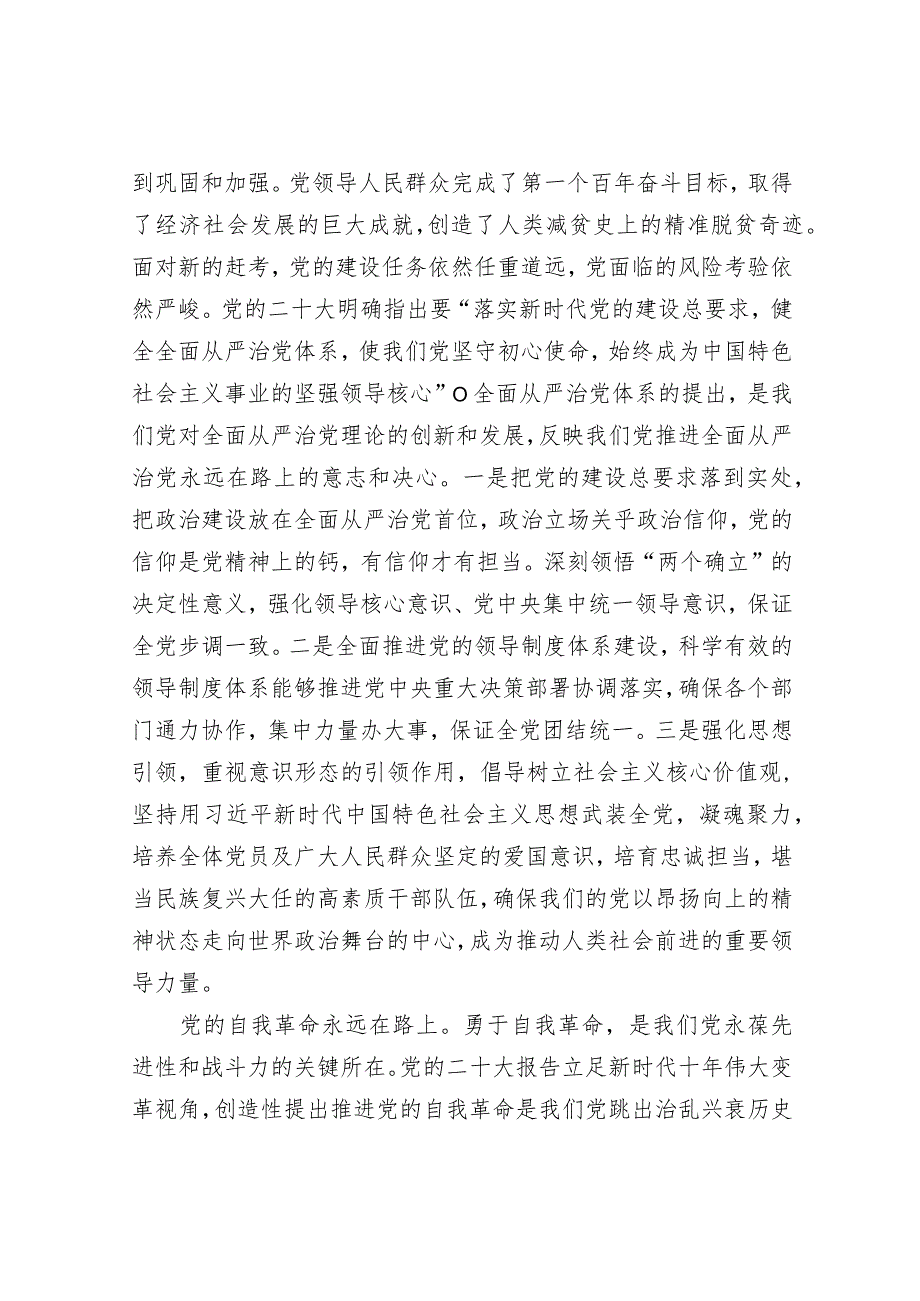 到巩固和加强。党领导人民群众完成了第一个百年奋斗目标，取得了经济社会发展的巨大成就，创造了人类减贫史上的精准脱贫奇迹。面对新的赶考，党的建设任务依然任重道远，党面临的风险考验依然严峻。党的二十大明确指出要“落实新时代党的建设总要求，健全全面从严治党体系，使我们党坚守初心使命，始终成为中国特色社会主义事业的坚强领导核心”O全面从严治党体系的提出，是我们党对全面从严治党理论的创新和发展，反映我们党推进全面从严治党永远在路上的意志和决心。一是把党的建设总要求落到实处，把政治建设放在全面从严治党首位，政治立场关乎政治信仰，党的信仰是党精神上的钙，有信仰才有担当。深刻领悟“两个确立”的决定性意义，强化领导核心意识、党中央集中统一领导意识，保证全党步调一致。二是全面推进党的领导制度体系建设，科学有效的领导制度体系能够推进党中央重大决策部署协调落实，确保各个部门通力协作，集中力量办大事，保证全党团结统一。三是强化思想引领，重视意识形态的引领作用，倡导树立社会主义核心价值观，坚持用习近平新时代中国特色社会主义思想武装全党，凝魂聚力，培养全体党员及广大人民群众坚定的爱国意识，培育忠诚担当，堪当民族复兴大任的高素质干部队伍，确保我们的党以昂扬向上的精神状态走向世界政治舞台的中心，成为推动人类社会前进的重要领导力量。

党的自我革命永远在路上。勇于自我革命，是我们党永葆先进性和战斗力的关键所在。党的二十大报告立足新时代十年伟大变革视角，创造性提出推进党的自我革命是我们党跳出治乱兴衰历史